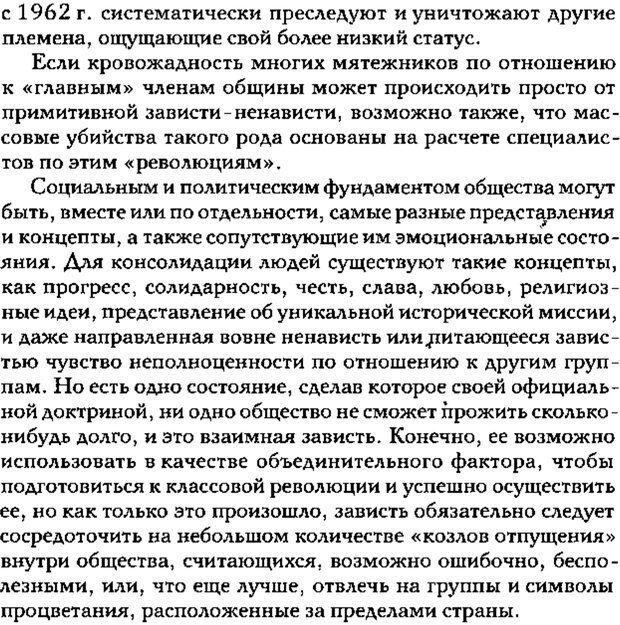 с 1962 г. систематически преследуют и уничтожают другие племена, ощущающие свой более низкий статус.

Если кровожадность многих мятежников по отношению к «главным» членам общины может происходить просто от примитивной зависти-ненависти, возможно также, что массовые убийства такого рода основаны на расчете специалистов по этим «революциям».

Социальным и политическим фундаментом общества могут быть, вместе или по отдельности, самые разные представления и концепты, а также сопутствующие им эмоциональные состояния. Для консолидации людей существуют такие концепты, как прогресс, солидарность, честь, слава, любовь, религиозные идеи, представление об уникальной исторической миссии, и даже направленная вовне ненависть или питающееся завистью чувство неполноценности по отношению к другим группам. Но есть одно состояние, сделав которое своей официальной доктриной, ни одно общество не сможет прожить сколько-нибудь долго, и это взаимная зависть. Конечно, ее возможно использовать в качестве объединительного фактора, чтобы подготовиться к классовой революции и успешно осуществить ее, но как только это произошло, зависть обязательно следует сосредоточить на небольшом количестве «козлов отпущения» внутри общества, считающихся, возможно ошибочно, бесполезными, или, что еще лучше, отвлечь на группы и символы процветания, расположенные за пределами страны.